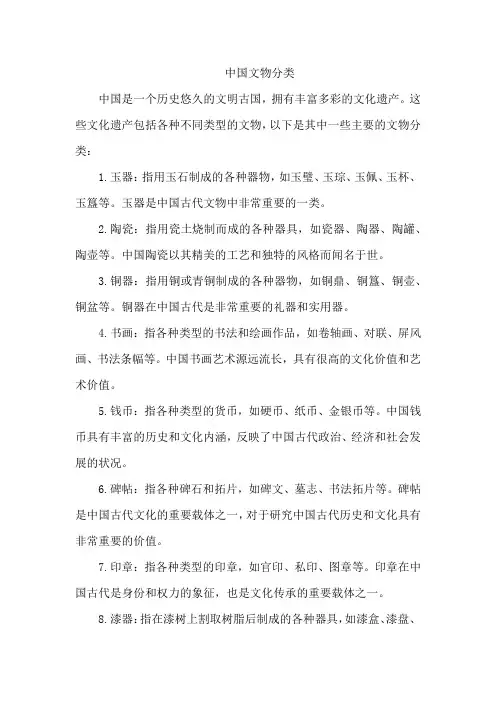 中国文物分类

中国是一个历史悠久的文明古国，拥有丰富多彩的文化遗产。这些文化遗产包括各种不同类型的文物，以下是其中一些主要的文物分类：

1.玉器：指用玉石制成的各种器物，如玉璧、玉琮、玉佩、玉杯、玉簋等。玉器是中国古代文物中非常重要的一类。

2.陶瓷：指用瓷土烧制而成的各种器具，如瓷器、陶器、陶罐、陶壶等。中国陶瓷以其精美的工艺和独特的风格而闻名于世。

3.铜器：指用铜或青铜制成的各种器物，如铜鼎、铜簋、铜壶、铜盆等。铜器在中国古代是非常重要的礼器和实用器。

4.书画：指各种类型的书法和绘画作品，如卷轴画、对联、屏风画、书法条幅等。中国书画艺术源远流长，具有很高的文化价值和艺术价值。

5.钱币：指各种类型的货币，如硬币、纸币、金银币等。中国钱币具有丰富的历史和文化内涵，反映了中国古代政治、经济和社会发展的状况。

6.碑帖：指各种碑石和拓片，如碑文、墓志、书法拓片等。碑帖是中国古代文化的重要载体之一，对于研究中国古代历史和文化具有非常重要的价值。

7.印章：指各种类型的印章，如官印、私印、图章等。印章在中国古代是身份和权力的象征，也是文化传承的重要载体之一。

8.漆器：指在漆树上割取树脂后制成的各种器具，如漆盒、漆盘、